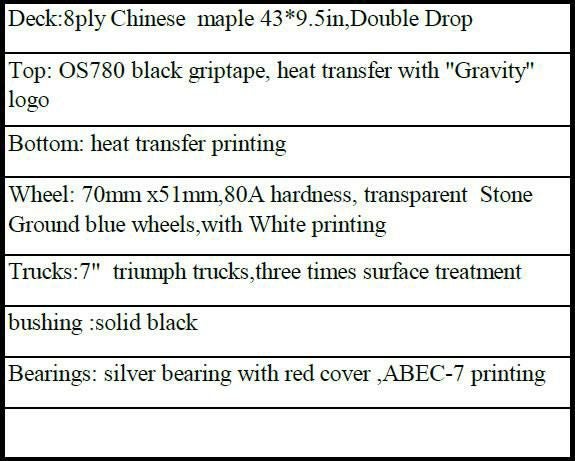 Deck:8ply Chinese maple 43*9.5in,Double Drop

Top: OS780 black griptape, heat transfer with "Gravity" logo

Bottom: heat transfer printing

Wheel: 70mm x51mm,80A hardness, transparent Stone Ground blue wheels,with White printing

Trucks:7" triumph trucks,three times surface treatment

bushing :solid black

Bearings: silver bearing with red cover ,ABEC-7 printing